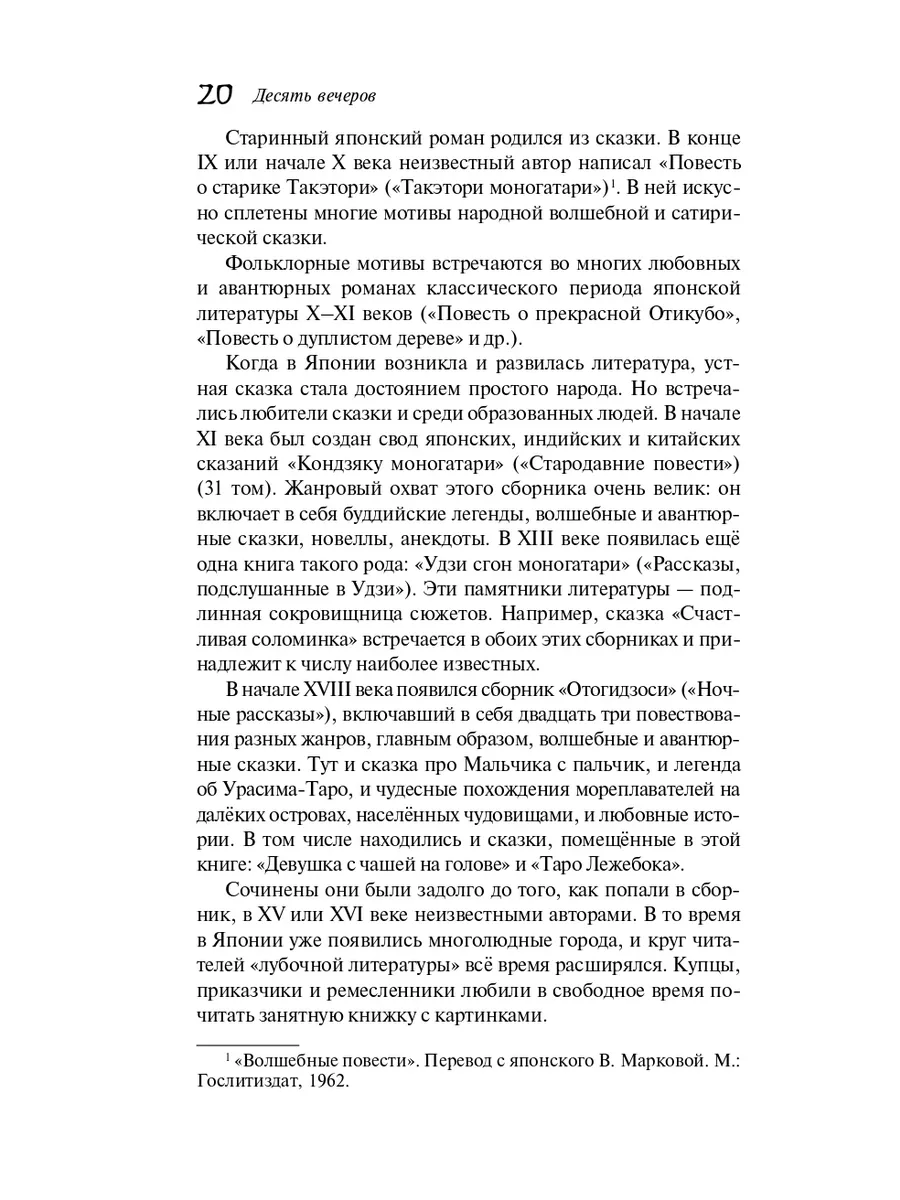 20 Десять вечеров

Старинный японский роман родился из сказки. В конце IX или начале X века неизвестный автор написал «Повесть о старике Такэтори» («Такэтори моногатари»)$^1$. В ней искусно сплетены многие мотивы народной волшебной и сатирической сказки.

Фольклорные мотивы встречаются во многих любовных и авантюрных романах классического периода японской литературы X–XI веков («Повесть о прекрасной Отикубо», «Повесть о дуплистом дереве» и др.).

Когда в Японии возникла и развилась литература, устная сказка стала достоянием простого народа. Но встречались любители сказки и среди образованных людей. В начале XI века был создан свод японских, индийских и китайских сказаний «Кондзяку моногатари» («Стародавние повести») (31 том). Жанровый охват этого сборника очень велик: он включает в себя буддийские легенды, волшебные и авантюрные сказки, новеллы, анекдоты. В XIII веке появилась ещё одна книга такого рода: «Удзи сгон моногатари» («Рассказы, подслушанные в Удзи»). Эти памятники литературы — подлинная сокровищница сюжетов. Например, сказка «Счастливая соломинка» встречается в обоих этих сборниках и принадлежит к числу наиболее известных.

В начале XVIII века появился сборник «Отогидзоси» («Ночные рассказы»), включавший в себя двадцать три повествования разных жанров, главным образом, волшебные и авантюрные сказки. Тут и сказка про Мальчика с пальчик, и легенда об Урасима-Таро, и чудесные похождения мореплавателей на далёких островах, населённых чудовищами, и любовные истории. В том числе находились и сказки, помещённые в этой книге: «Девушка с чашей на голове» и «Таро Лежебока».

Сочинены они были задолго до того, как попали в сборник, в XV или XVI веке неизвестными авторами. В то время в Японии уже появились многолюдные города, и круг читателей «лубочной литературы» всё время расширялся. Купцы, приказчики и ремесленники любили в свободное время почитать занятную книжку с картинками.

$^1$ «Волшебные повести». Перевод с японского В. Марковой. М.: Гослитиздат, 1962.